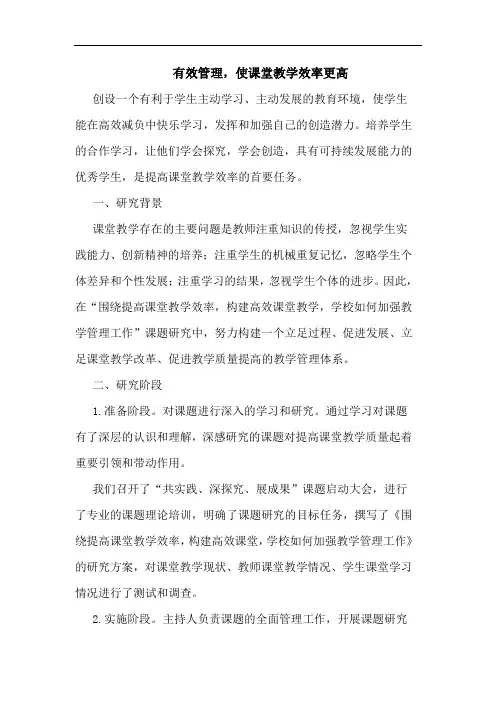 有效管理，使课堂教学效率更高

创设一个有利于学生主动学习、主动发展的教育环境，使学生能在高效减负中快乐学习，发挥和加强自己的创造潜力。培养学生的合作学习，让他们学会探究，学会创造，具有可持续发展能力的优秀学生，是提高课堂教学效率的首要任务。

一、研究背景

课堂教学存在的主要问题是教师注重知识的传授，忽视学生实践能力、创新精神的培养；注重学生的机械重复记忆，忽略学生个体差异和个性发展；注重学习的结果，忽视学生个体的进步。因此，在“围绕提高课堂教学效率，构建高效课堂教学，学校如何加强教学管理工作”课题研究中，努力构建一个立足过程、促进发展、立足课堂教学改革、促进教学质量提高的教学管理体系。

二、研究阶段

1.准备阶段。对课题进行深入的学习和研究。通过学习对课题有了深层的认识和理解，深感研究的课题对提高课堂教学质量起着重要引领和带动作用。

我们召开了“共实践、深探究、展成果”课题启动大会，进行了专业的课题理论培训，明确了课题研究的目标任务，撰写了《围绕提高课堂教学效率，构建高效课堂，学校如何加强教学管理工作》的研究方案，对课堂教学现状、教师课堂教学情况、学生课堂学习情况进行了测试和调查。

2.实施阶段。主持人负责课题的全面管理工作，开展课题研究